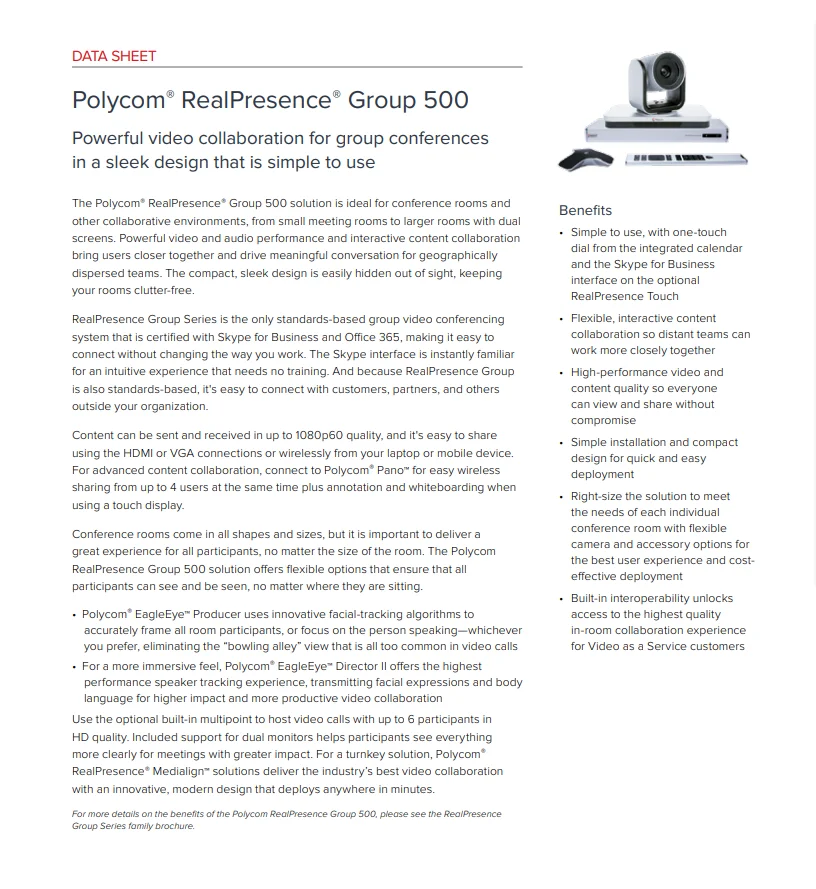 DATA SHEET

Polycom® RealPresence® Group 500

Powerful video collaboration for group conferences in a sleek design that is simple to use

The Polycom® RealPresence® Group 500 solution is ideal for conference rooms and other collaborative environments, from small meeting rooms to larger rooms with dual screens. Powerful video and audio performance and interactive content collaboration bring users closer together and drive meaningful conversation for geographically dispersed teams. The compact, sleek design is easily hidden out of sight, keeping your rooms clutter-free.

RealPresence Group Series is the only standards-based group video conferencing system that is certified with Skype for Business and Office 365, making it easy to connect without changing the way you work. The Skype interface is instantly familiar for an intuitive experience that needs no training. And because RealPresence Group is also standards-based, it's easy to connect with customers, partners, and others outside your organization.

Content can be sent and received in up to 1080p60 quality, and it's easy to share using the HDMI or VGA connections or wirelessly from your laptop or mobile device. For advanced content collaboration, connect to Polycom® Pano™ for easy wireless sharing from up to 4 users at the same time plus annotation and whiteboarding when using a touch display.

Conference rooms come in all shapes and sizes, but it is important to deliver a great experience for all participants, no matter the size of the room. The Polycom RealPresence Group 500 solution offers flexible options that ensure that all participants can see and be seen, no matter where they are sitting.

• Polycom® EagleEye™ Producer uses innovative facial-tracking algorithms to accurately frame all room participants, or focus on the person speaking—whichever you prefer, eliminating the "bowling alley" view that is all too common in video calls
• For a more immersive feel, Polycom® EagleEye™ Director II offers the highest performance speaker tracking experience, transmitting facial expressions and body language for higher impact and more productive video collaboration

Use the optional built-in multipoint to host video calls with up to 6 participants in HD quality. Included support for dual monitors helps participants see everything more clearly for meetings with greater impact. For a turnkey solution, Polycom® RealPresence® Medialign™ solutions deliver the industry's best video collaboration with an innovative, modern design that deploys anywhere in minutes.

For more details on the benefits of the Polycom RealPresence Group 500, please see the RealPresence Group Series family brochure.

Benefits
• Simple to use, with one-touch dial from the integrated calendar and the Skype for Business interface on the optional RealPresence Touch
• Flexible, interactive content collaboration so distant teams can work more closely together
• High-performance video and content quality so everyone can view and share without compromise
• Simple installation and compact design for quick and easy deployment
• Right-size the solution to meet the needs of each individual conference room with flexible camera and accessory options for the best user experience and cost-effective deployment
• Built-in interoperability unlocks access to the highest quality in-room collaboration experience for Video as a Service customers